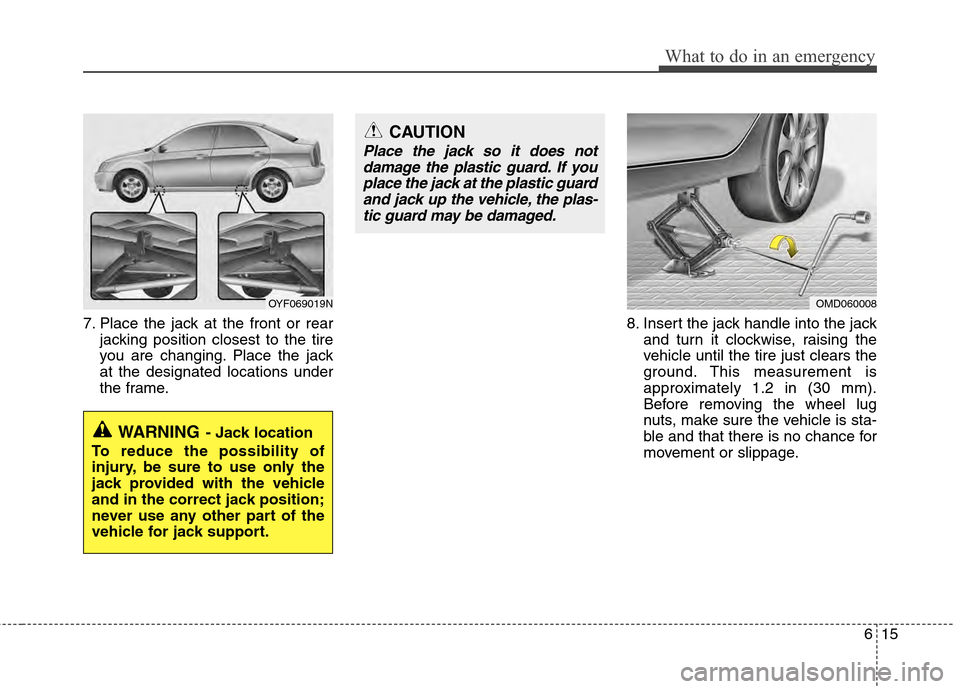 What to do in an emergency

OYF069019N

7. Place the jack at the front or rear jacking position closest to the tire you are changing. Place the jack at the designated locations under the frame.

WARNING - Jack location
To reduce the possibility of injury, be sure to use only the jack provided with the vehicle and in the correct jack position; never use any other part of the vehicle for jack support.

CAUTION
Place the jack so it does not damage the plastic guard. If you place the jack at the plastic guard and jack up the vehicle, the plastic guard may be damaged.

OMD060008

8. Insert the jack handle into the jack and turn it clockwise, raising the vehicle until the tire just clears the ground. This measurement is approximately 1.2 in (30 mm). Before removing the wheel lug nuts, make sure the vehicle is stable and that there is no chance for movement or slippage.

6 15

carmanualsonline.info